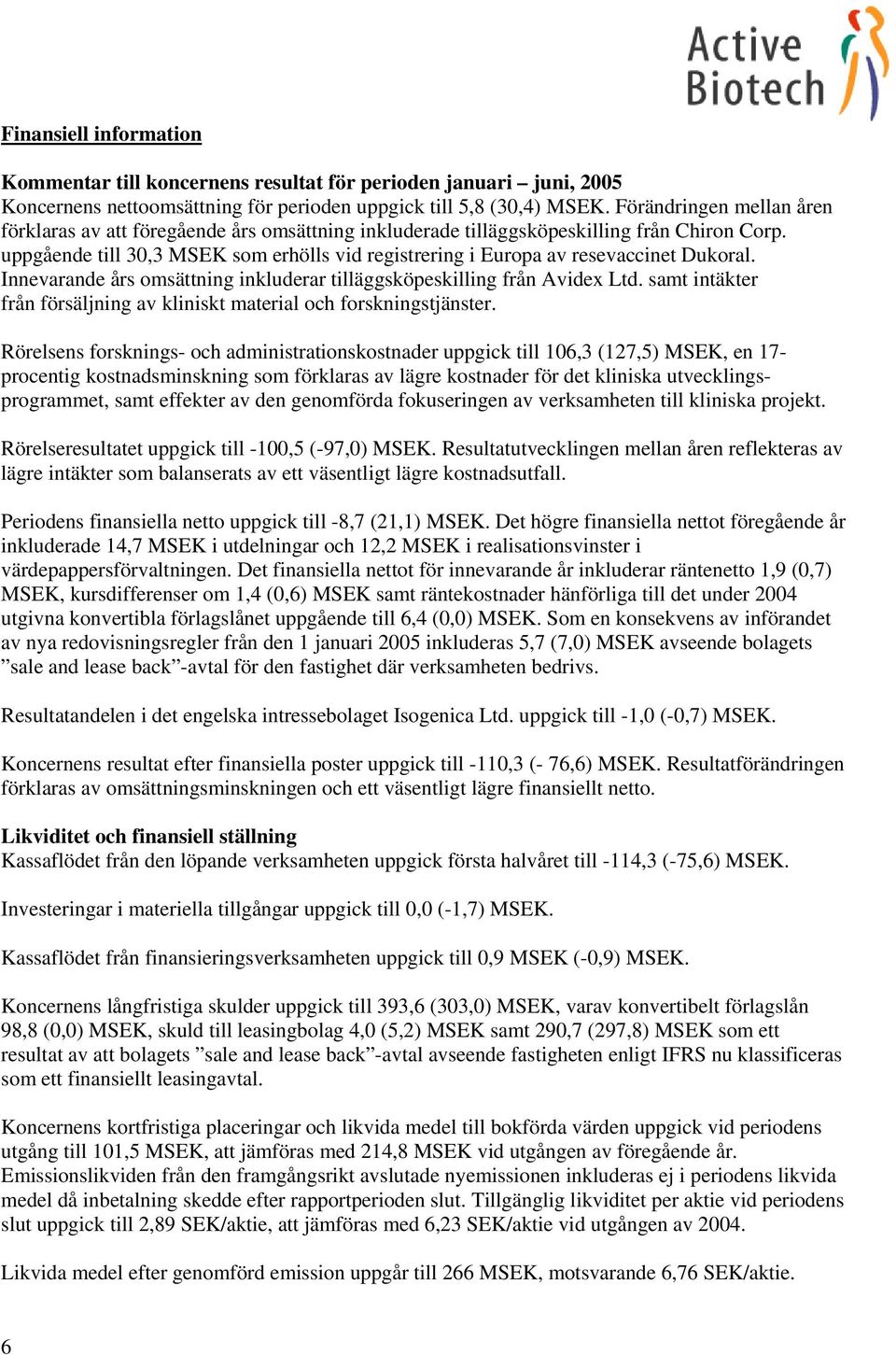 Active Biotech

Finansiell information

Kommentar till koncernens resultat för perioden januari – juni, 2005
Koncernens nettoomsättning för perioden uppgick till 5,8 (30,4) MSEK. Förändringen mellan åren förklaras av att föregående års omsättning inkluderade tilläggsköpeskilling från Chiron Corp. uppgående till 30,3 MSEK som erhölls vid registrering i Europa av resevaccinet Dukoral. Innevarande års omsättning inkluderar tilläggsköpeskilling från Avidex Ltd. samt intäkter från försäljning av kliniskt material och forskningstjänster.

Rörelsens forsknings- och administrationskostnader uppgick till 106,3 (127,5) MSEK, en 17-procentig kostnadsminskning som förklaras av lägre kostnader för det kliniska utvecklingsprogrammet, samt effekter av den genomförda fokuseringen av verksamheten till kliniska projekt.

Rörelseresultatet uppgick till -100,5 (-97,0) MSEK. Resultatutvecklingen mellan åren reflekteras av lägre intäkter som balanserats av ett väsentligt lägre kostnadsutfall.

Periodens finansiella netto uppgick till -8,7 (21,1) MSEK. Det högre finansiella nettot föregående år inkluderade 14,7 MSEK i utdelningar och 12,2 MSEK i realisationsvinster i värdepappersförvaltningen. Det finansiella nettot för innevarande år inkluderar räntenetto 1,9 (0,7) MSEK, kursdifferenser om 1,4 (0,6) MSEK samt räntekostnader hänförliga till det under 2004 utgivna konvertibla förlagslånet uppgående till 6,4 (0,0) MSEK. Som en konsekvens av införandet av nya redovisningsregler från den 1 januari 2005 inkluderas 5,7 (7,0) MSEK avseende bolagets ”sale and lease back”-avtal för den fastighet där verksamheten bedrivs.

Resultatandelen i det engelska intressebolaget Isogenica Ltd. uppgick till -1,0 (-0,7) MSEK.

Koncernens resultat efter finansiella poster uppgick till -110,3 (- 76,6) MSEK. Resultatförändringen förklaras av omsättningsminskningen och ett väsentligt lägre finansiellt netto.

Likviditet och finansiell ställning
Kassaflödet från den löpande verksamheten uppgick första halvåret till -114,3 (-75,6) MSEK.

Investeringar i materiella tillgångar uppgick till 0,0 (-1,7) MSEK.

Kassaflödet från finansieringsverksamheten uppgick till 0,9 MSEK (-0,9) MSEK.

Koncernens långfristiga skulder uppgick till 393,6 (303,0) MSEK, varav konvertibelt förlagslån 98,8 (0,0) MSEK, skuld till leasingbolag 4,0 (5,2) MSEK samt 290,7 (297,8) MSEK som ett resultat av att bolagets ”sale and lease back”-avtal avseende fastigheten enligt IFRS nu klassificeras som ett finansiellt leasingavtal.

Koncernens kortfristiga placeringar och likvida medel till bokförda värden uppgick vid periodens utgång till 101,5 MSEK, att jämföras med 214,8 MSEK vid utgången av föregående år. Emissionslikviden från den framgångsrikt avslutade nyemissionen inkluderas ej i periodens likvida medel då inbetalning skedde efter rapportperioden slut. Tillgänglig likviditet per aktie vid periodens slut uppgick till 2,89 SEK/aktie, att jämföras med 6,23 SEK/aktie vid utgången av 2004.

Likvida medel efter genomförd emission uppgår till 266 MSEK, motsvarande 6,76 SEK/aktie.

6